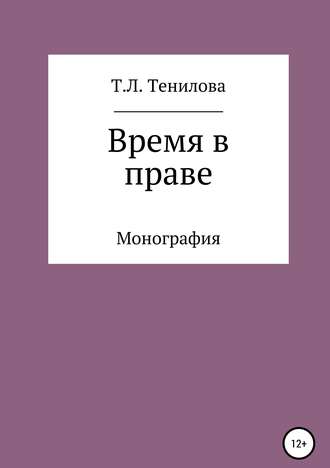 Т.Л. Тенилова

Время в праве

Монография

12+